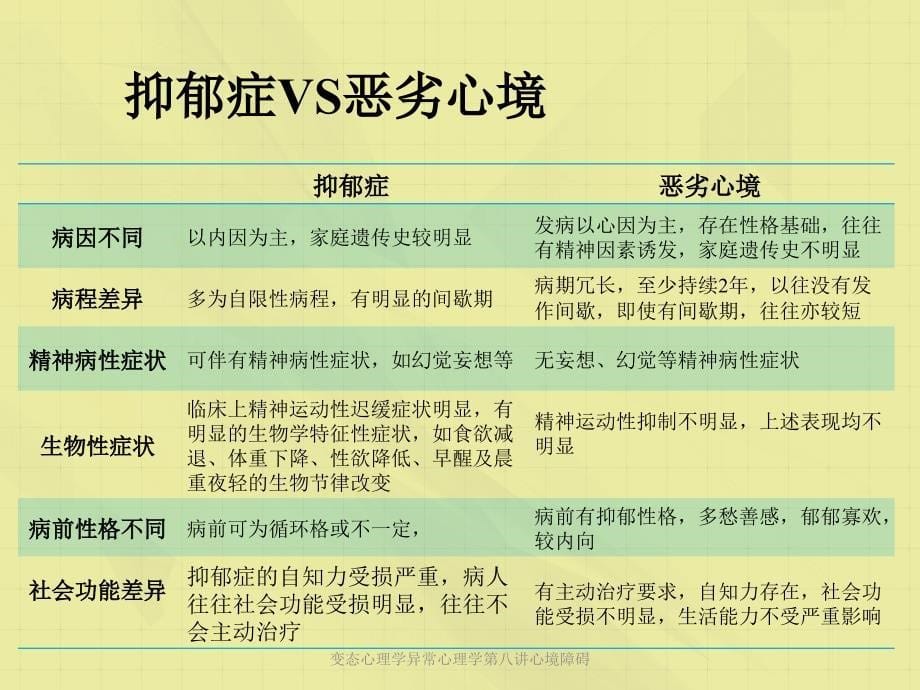 抑郁症VS恶劣心境

| | 抑郁症 | 恶劣心境 |
|---|---|---|
| 病因不同 | 以内因为主，家庭遗传史较明显 | 发病以心因为主，存在性格基础，往往有精神因素诱发，家庭遗传史不明显 |
| 病程差异 | 多为自限性病程，有明显的间歇期 | 病期冗长，至少持续2年，以往没有发作间歇，即使有间歇期，往往亦较短 |
| 精神病性症状 | 可伴有精神病性症状，如幻觉妄想等 | 无妄想、幻觉等精神病性症状 |
| 生物性症状 | 临床上精神运动性迟缓症状明显，有明显的生物学特征性症状，如食欲减退、体重下降、性欲降低、早醒及晨重夜轻的生物节律改变 | 精神运动性抑制不明显，上述表现均不明显 |
| 病前性格不同 | 病前可为循环格或不一定， | 病前有抑郁性格，多愁善感，郁郁寡欢，较内向 |
| 社会功能差异 | 抑郁症的自知力受损严重，病人往往社会功能受损明显，往往不会主动治疗 | 有主动治疗要求，自知力存在，社会功能受损不明显，生活能力不受严重影响 |

变态心理学异常心理学第八讲心境障碍